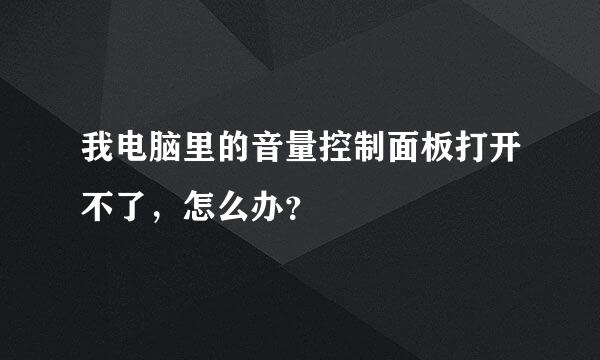 我电脑里的音量控制面板打开不了，怎么办?